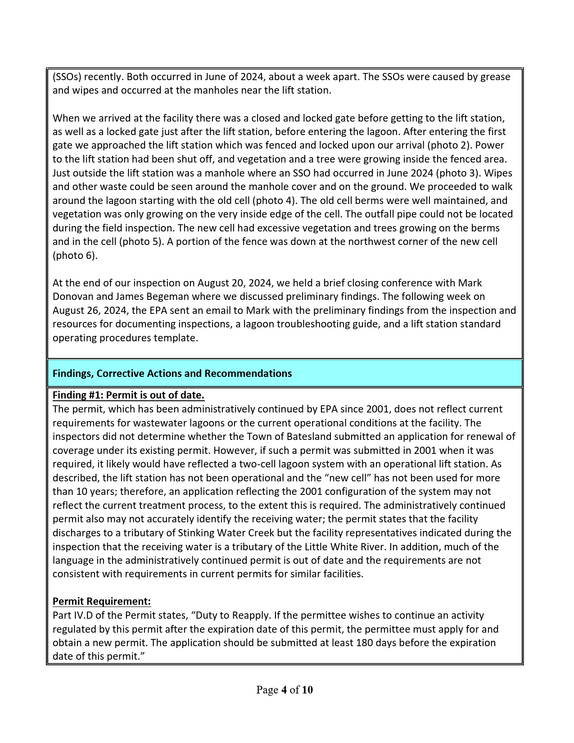 (SSOs) recently. Both occurred in June of 2024, about a week apart. The SSOs were caused by grease and wipes and occurred at the manholes near the lift station.

When we arrived at the facility there was a closed and locked gate before getting to the lift station, as well as a locked gate just after the lift station, before entering the lagoon. After entering the first gate we approached the lift station which was fenced and locked upon our arrival (photo 2). Power to the lift station had been shut off, and vegetation and a tree were growing inside the fenced area. Just outside the lift station was a manhole where an SSO had occurred in June 2024 (photo 3). Wipes and other waste could be seen around the manhole cover and on the ground. We proceeded to walk around the lagoon starting with the old cell (photo 4). The old cell berms were well maintained, and vegetation was only growing on the very inside edge of the cell. The outfall pipe could not be located during the field inspection. The new cell had excessive vegetation and trees growing on the berms and in the cell (photo 5). A portion of the fence was down at the northwest corner of the new cell (photo 6).

At the end of our inspection on August 20, 2024, we held a brief closing conference with Mark Donovan and James Begeman where we discussed preliminary findings. The following week on August 26, 2024, the EPA sent an email to Mark with the preliminary findings from the inspection and resources for documenting inspections, a lagoon troubleshooting guide, and a lift station standard operating procedures template.

Findings, Corrective Actions and Recommendations

Finding #1: Permit is out of date.
The permit, which has been administratively continued by EPA since 2001, does not reflect current requirements for wastewater lagoons or the current operational conditions at the facility. The inspectors did not determine whether the Town of Batesland submitted an application for renewal of coverage under its existing permit. However, if such a permit was submitted in 2001 when it was required, it likely would have reflected a two-cell lagoon system with an operational lift station. As described, the lift station has not been operational and the "new cell" has not been used for more than 10 years; therefore, an application reflecting the 2001 configuration of the system may not reflect the current treatment process, to the extent this is required. The administratively continued permit also may not accurately identify the receiving water; the permit states that the facility discharges to a tributary of Stinking Water Creek but the facility representatives indicated during the inspection that the receiving water is a tributary of the Little White River. In addition, much of the language in the administratively continued permit is out of date and the requirements are not consistent with requirements in current permits for similar facilities.

Permit Requirement:
Part IV.D of the Permit states, "Duty to Reapply. If the permittee wishes to continue an activity regulated by this permit after the expiration date of this permit, the permittee must apply for and obtain a new permit. The application should be submitted at least 180 days before the expiration date of this permit."

Page 4 of 10